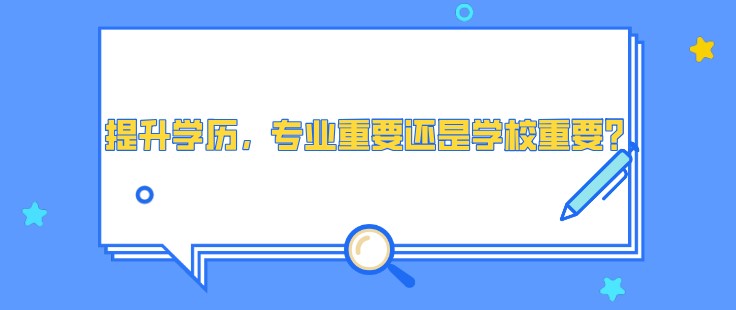 提升学历，专业重要还是学校重要？